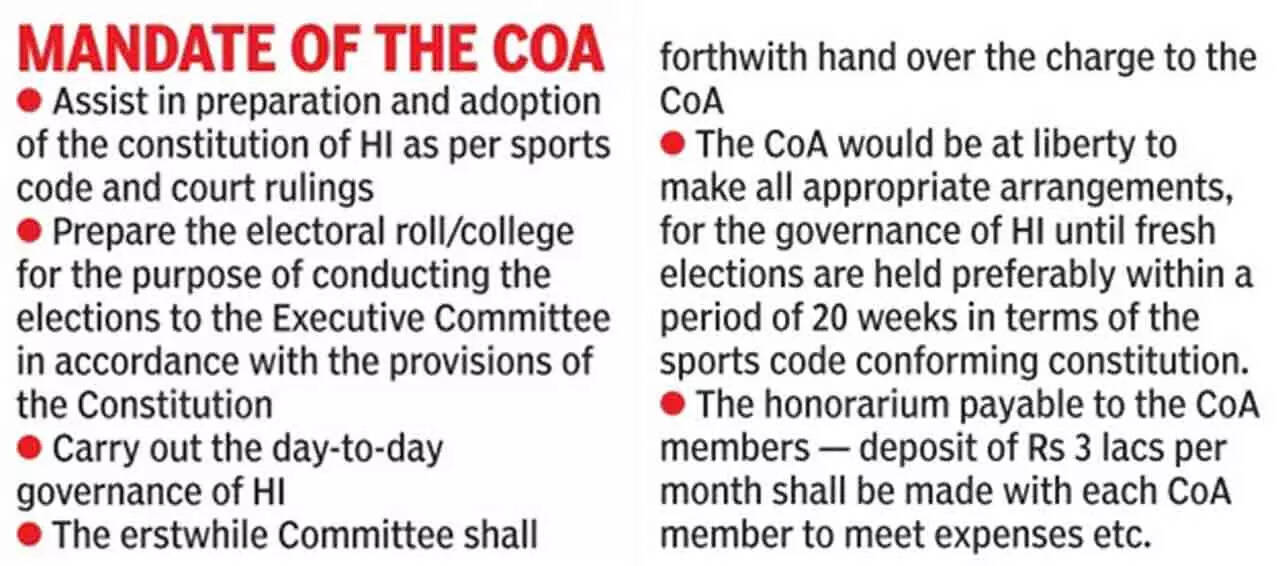 MANDATE OF THE COA

• Assist in preparation and adoption of the constitution of HI as per sports code and court rulings
• Prepare the electoral roll/college for the purpose of conducting the elections to the Executive Committee in accordance with the provisions of the Constitution
• Carry out the day-to-day governance of HI
• The erstwhile Committee shall forthwith hand over the charge to the CoA
• The CoA would be at liberty to make all appropriate arrangements, for the governance of HI until fresh elections are held preferably within a period of 20 weeks in terms of the sports code conforming constitution.
• The honorarium payable to the CoA members — deposit of Rs 3 lacs per month shall be made with each CoA member to meet expenses etc.